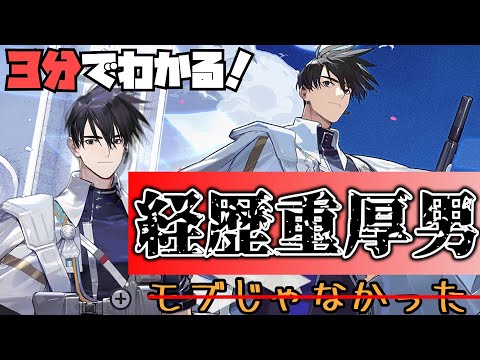 3分でわかる!

経歴重厚男

モブじゃなかった